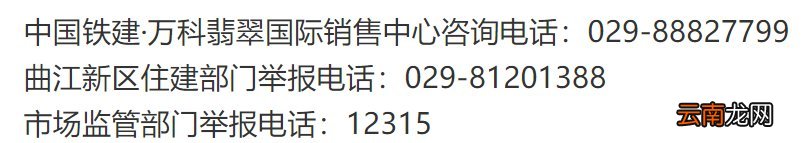 中国铁建·万科翡翠国际销售中心咨询电话：029-88827799
曲江新区住建部门举报电话：029-81201388
市场监管部门举报电话：12315
云南龙网